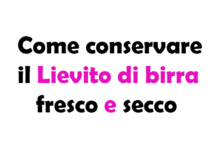 Come conservare il Lievito di birra fresco e secco